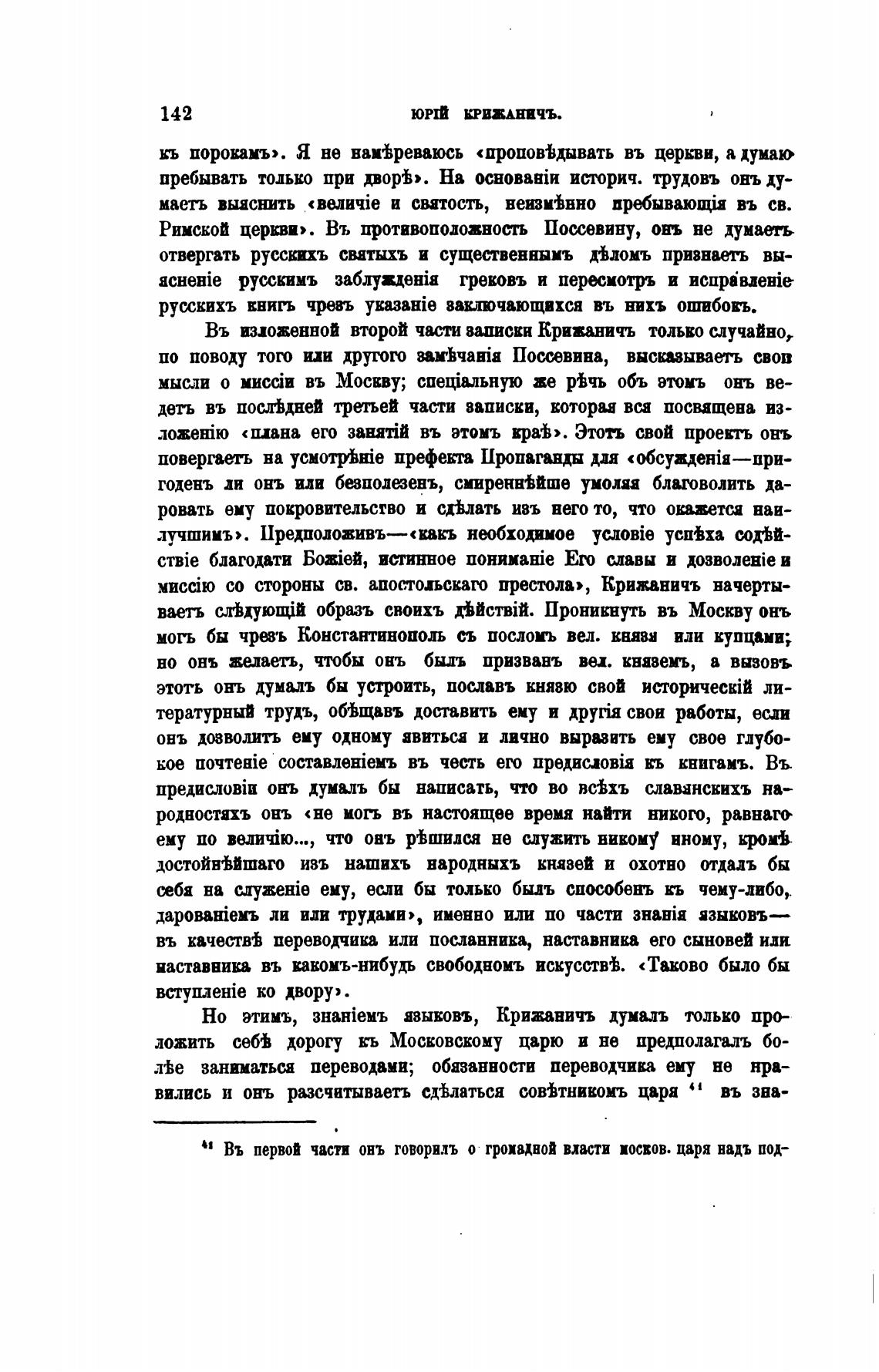 142 ЮРІЙ КРИЖАНИЧЪ.

къ порокамъ». Я не намѣреваюсь «проповѣдывать въ церкви, а думаю пребывать только при дворѣ». На основаніи историч. трудовъ онъ думаетъ выяснить «величіе и святость, неизмѣнно пребывающія въ св. Римской церкви». Въ противоположность Поссевину, онъ не думаетъ отвергать русскихъ святыхъ и существеннымъ дѣломъ признаетъ выясненіе русскимъ заблужденія грековъ и пересмотръ и исправленіе русскихъ книгъ чрезъ указаніе заключающихся въ нихъ ошибокъ.

Въ изложенной второй части записки Крижаничъ только случайно, по поводу того или другого замѣчанія Поссевина, высказываетъ свои мысли о миссіи въ Москву; спеціальную же рѣчь объ этомъ онъ ведетъ въ послѣдней третьей части записки, которая вся посвящена изложенію «плана его занятій въ этомъ краѣ». Этотъ свой проектъ онъ повергаетъ на усмотрѣніе префекта Пропаганды для «обсужденія—пригоденъ ли онъ или безполезенъ, смиреннѣйше умоляя благоволить даровать ему покровительство и сдѣлать изъ него то, что окажется наилучшимъ». Предположивъ—«какъ необходимое условіе успѣха содѣйствіе благодати Божіей, истинное пониманіе Его славы и дозволеніе и миссію со стороны св. апостольскаго престола», Крижаничъ начертываетъ слѣдующій образъ своихъ дѣйствій. Проникнуть въ Москву онъ могъ бы чрезъ Константинополь съ посломъ вел. князя или купцами; но онъ желаетъ, чтобы онъ былъ призванъ вел. княземъ, а вызовъ этотъ онъ думалъ бы устроить, пославъ князю свой историческій литературный трудъ, обѣщавъ доставить ему и другія свои работы, если онъ дозволитъ ему одному явиться и лично выразить ему свое глубокое почтеніе составленіемъ въ честь его предисловія къ книгамъ. Въ предисловіи онъ думалъ бы написать, что во всѣхъ славянскихъ народностяхъ онъ «не могъ въ настоящее время найти никого, равнаго ему по величію..., что онъ рѣшился не служить никому иному, кромѣ достойнѣйшаго изъ нашихъ народныхъ князей и охотно отдалъ бы себя на служеніе ему, если бы только былъ способенъ къ чему-либо, дарованіемъ ли или трудами», именно или по части знанія языковъ—въ качествѣ переводчика или посланника, наставника его сыновей или наставника въ какомъ-нибудь свободномъ искусствѣ. «Таково было бы вступленіе ко двору».

Но этимъ, знаніемъ языковъ, Крижаничъ думалъ только проложить себѣ дорогу къ Московскому царю и не предполагалъ болѣе заниматься переводами; обязанности переводчика ему не нравились и онъ разсчитываетъ сдѣлаться совѣтникомъ царя ⁴¹ въ зна-

⁴¹ Въ первой части онъ говорилъ о громадной власти москов. царя надъ под-